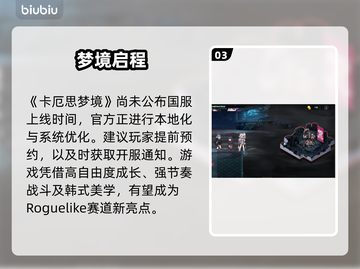 biubiu

梦境启程

《卡厄思梦境》尚未公布国服上线时间，官方正进行本地化与系统优化。建议玩家提前预约，以及时获取开服通知。游戏凭借高自由度成长、强节奏战斗及韩式美学，有望成为Roguelike赛道新亮点。

03